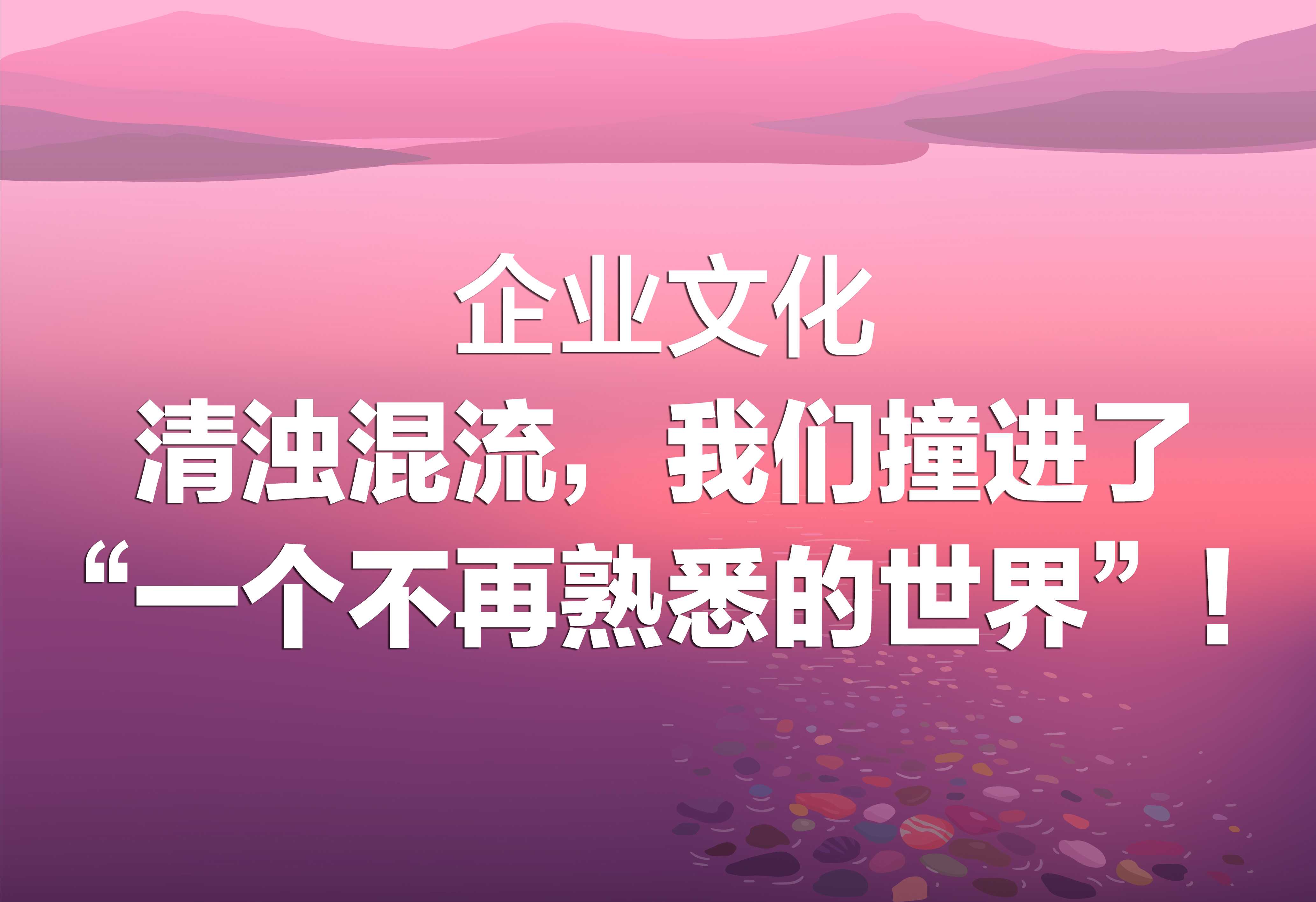 企业文化
清浊混流，我们撞进了“一个不再熟悉的世界”！